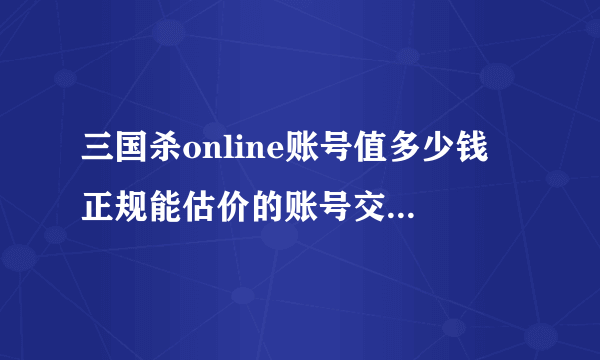 三国杀online账号值多少钱
正规能估价的账号交...